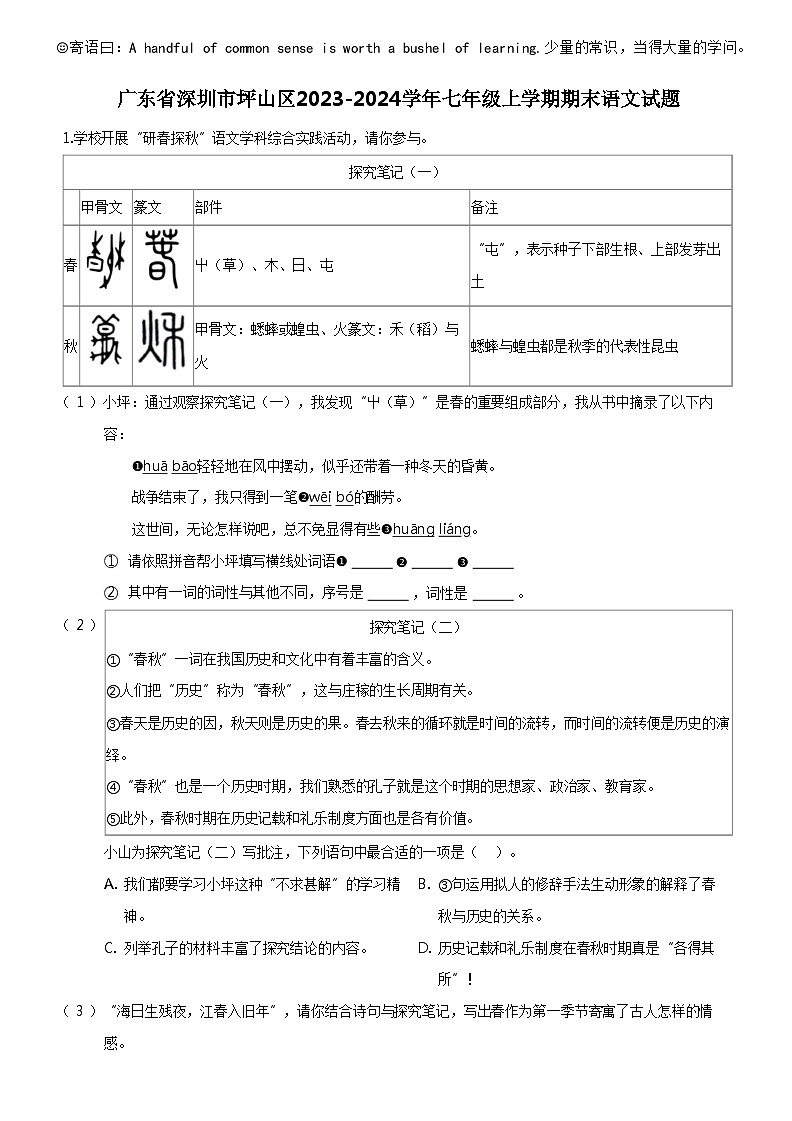 ☺寄语曰：A handful of common sense is worth a bushel of learning.少量的常识，当得大量的学问。

广东省深圳市坪山区2023-2024学年七年级上学期期末语文试题

1.学校开展“研春探秋”语文学科综合实践活动，请你参与。

| 探究笔记（一） | | | | |
|---|---|---|---|---|
| | 甲骨文 | 篆文 | 部件 | 备注 |
| 春 | | | 屮（草）、木、日、屯 | “屯”，表示种子下部生根、上部发芽出土 |
| 秋 | | | 甲骨文：蟋蟀或蝗虫、火篆文：禾（稻）与火 | 蟋蟀与蝗虫都是秋季的代表性昆虫 |

（1）小坪：通过观察探究笔记（一），我发现“屮（草）”是春的重要组成部分，我从书中摘录了以下内容：

❶huā bāo轻轻地在风中摆动，似乎还带着一种冬天的昏黄。

战争结束了，我只得到一笔❷wēi bó的酬劳。

这世间，无论怎样说吧，总不免显得有些❸huāng liáng。

① 请依照拼音帮小坪填写横线处词语❶ ______ ❷ ______ ❸ ______

② 其中有一词的词性与其他不同，序号是 ______ ，词性是 ______ 。

（2）
探究笔记（二）
①“春秋”一词在我国历史和文化中有着丰富的含义。
②人们把“历史”称为“春秋”，这与庄稼的生长周期有关。
③春天是历史的因，秋天则是历史的果。春去秋来的循环就是时间的流转，而时间的流转便是历史的演绎。
④“春秋”也是一个历史时期，我们熟悉的孔子就是这个时期的思想家、政治家、教育家。
⑤此外，春秋时期在历史记载和礼乐制度方面也是各有价值。

小山为探究笔记（二）写批注，下列语句中最合适的一项是（ ）。

A. 我们都要学习小坪这种“不求甚解”的学习精神。
B. ③句运用拟人的修辞手法生动形象的解释了春秋与历史的关系。
C. 列举孔子的材料丰富了探究结论的内容。
D. 历史记载和礼乐制度在春秋时期真是“各得其所”！

（3）“海日生残夜，江春入旧年”，请你结合诗句与探究笔记，写出春作为第一季节寄寓了古人怎样的情感。